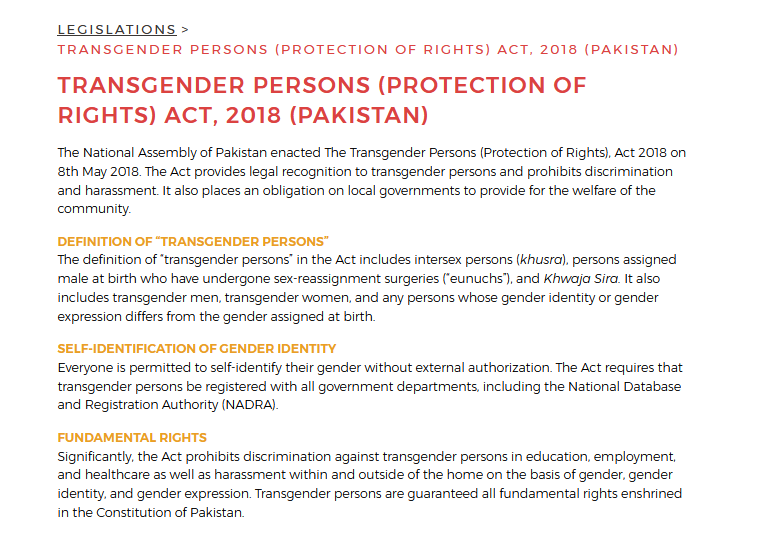 LEGISLATIONS >
TRANSGENDER PERSONS (PROTECTION OF RIGHTS) ACT, 2018 (PAKISTAN)

TRANSGENDER PERSONS (PROTECTION OF RIGHTS) ACT, 2018 (PAKISTAN)

The National Assembly of Pakistan enacted The Transgender Persons (Protection of Rights), Act 2018 on 8th May 2018. The Act provides legal recognition to transgender persons and prohibits discrimination and harassment. It also places an obligation on local governments to provide for the welfare of the community.

DEFINITION OF "TRANSGENDER PERSONS"
The definition of "transgender persons" in the Act includes intersex persons (khusra), persons assigned male at birth who have undergone sex-reassignment surgeries ("eunuchs"), and Khwaja Sira. It also includes transgender men, transgender women, and any persons whose gender identity or gender expression differs from the gender assigned at birth.

SELF-IDENTIFICATION OF GENDER IDENTITY
Everyone is permitted to self-identify their gender without external authorization. The Act requires that transgender persons be registered with all government departments, including the National Database and Registration Authority (NADRA).

FUNDAMENTAL RIGHTS
Significantly, the Act prohibits discrimination against transgender persons in education, employment, and healthcare as well as harassment within and outside of the home on the basis of gender, gender identity, and gender expression. Transgender persons are guaranteed all fundamental rights enshrined in the Constitution of Pakistan.